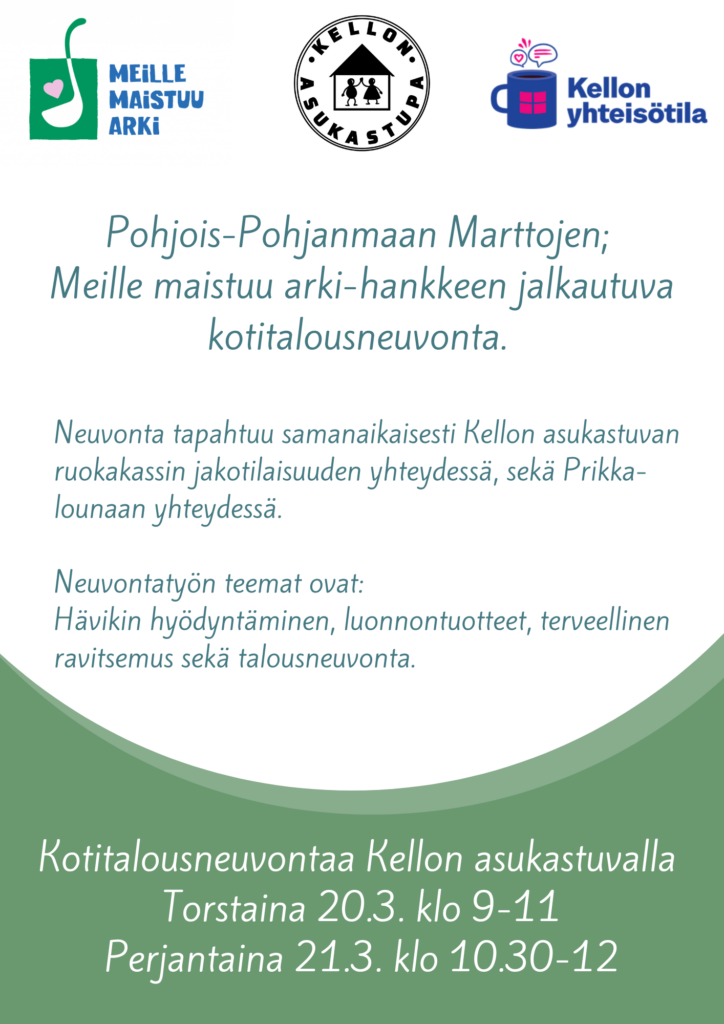 MEILLE MAISTUU ARKI

KELLON ASUKASTUPA

Kellon yhteisötila

Pohjois-Pohjanmaan Marttojen; Meille maistuu arki-hankkeen jalkautuva kotitalousneuvonta.

Neuvonta tapahtuu samanaikaisesti Kellon asukastuvan ruokakassin jakotilaisuuden yhteydessä, sekä Prikka-lounaan yhteydessä.

Neuvontatyön teemat ovat:
Hävikin hyödyntäminen, luonnontuotteet, terveellinen ravitsemus sekä talousneuvonta.

Kotitalousneuvontaa Kellon asukastuvalla
Torstaina 20.3. klo 9-11
Perjantaina 21.3. klo 10.30-12